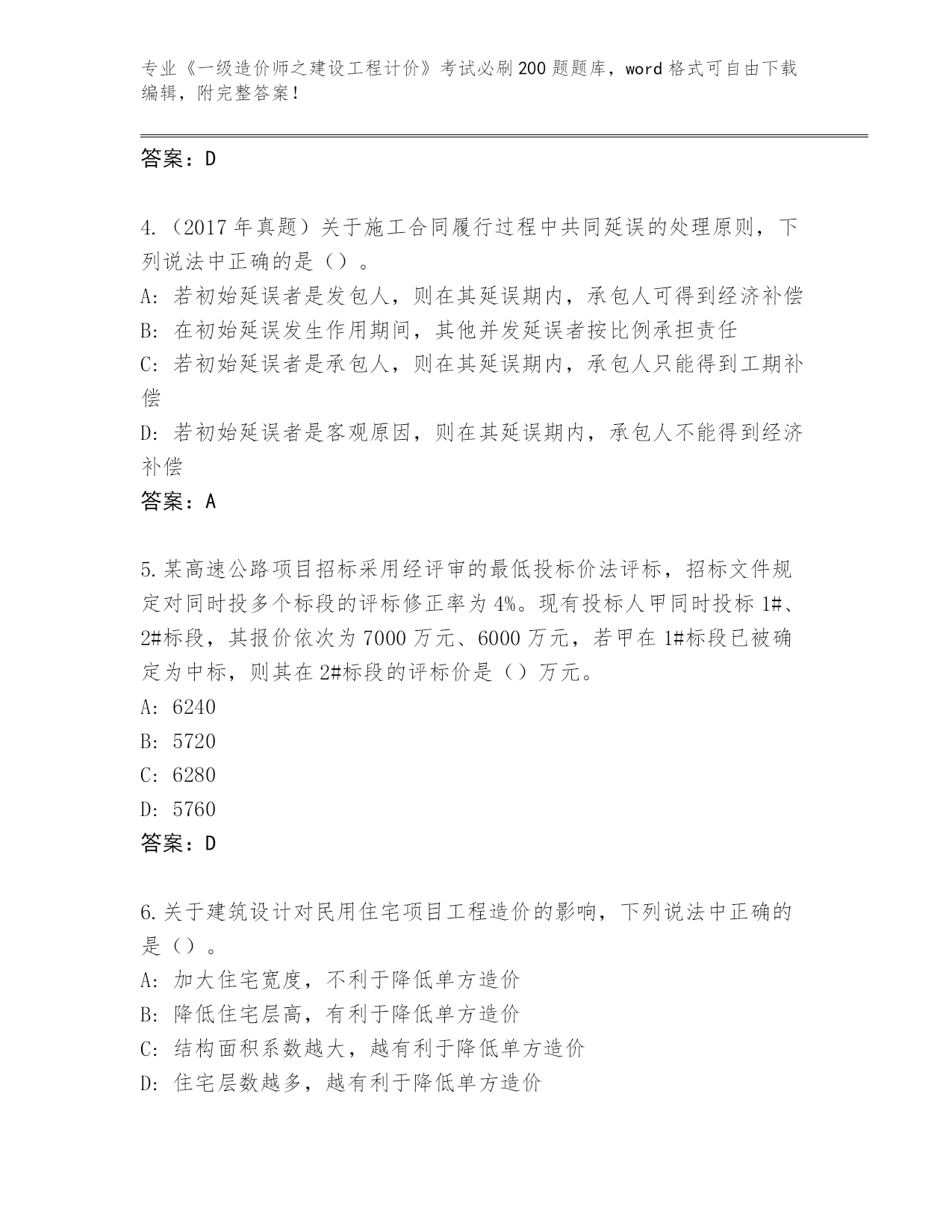 专业《一级造价师之建设工程计价》考试必刷200题题库，word格式可自由下载编辑，附完整答案！

答案：D

4.（2017年真题）关于施工合同履行过程中共同延误的处理原则，下列说法中正确的是（）。
A：若初始延误者是发包人，则在其延误期内，承包人可得到经济补偿
B：在初始延误发生作用期间，其他并发延误者按比例承担责任
C：若初始延误者是承包人，则在其延误期内，承包人只能得到工期补偿
D：若初始延误者是客观原因，则在其延误期内，承包人不能得到经济补偿
答案：A

5.某高速公路项目招标采用经评审的最低投标价法评标，招标文件规定对同时投多个标段的评标修正率为4%。现有投标人甲同时投标1#、2#标段，其报价依次为7000万元、6000万元，若甲在1#标段已被确定为中标，则其在2#标段的评标价是（）万元。
A：6240
B：5720
C：6280
D：5760
答案：D

6.关于建筑设计对民用住宅项目工程造价的影响，下列说法中正确的是（）。
A：加大住宅宽度，不利于降低单方造价
B：降低住宅层高，有利于降低单方造价
C：结构面积系数越大，越有利于降低单方造价
D：住宅层数越多，越有利于降低单方造价